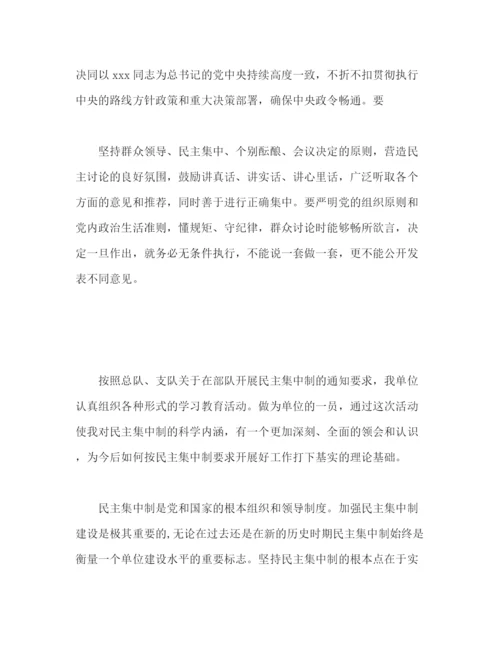 决同以 xxx 同志为总书记的党中央持续高度一致，不折不扣贯彻执行中央的路线方针政策和重大决策部署，确保中央政令畅通。要

坚持群众领导、民主集中、个别酝酿、会议决定的原则，营造民主讨论的良好氛围，鼓励讲真话、讲实话、讲心里话，广泛听取各个方面的意见和推荐，同时善于进行正确集中。要严明党的组织原则和党内政治生活准则，懂规矩、守纪律，群众讨论时能够畅所欲言，决定一旦作出，就务必无条件执行，不能说一套做一套，更不能公开发表不同意见。

按照总队、支队关于在部队开展民主集中制的通知要求，我单位认真组织各种形式的学习教育活动。做为单位的一员，通过这次活动使我对民主集中制的科学内涵，有一个更加深刻、全面的领会和认识，为今后如何按民主集中制要求开展好工作打下基实的理论基础。

民主集中制是党和国家的根本组织和领导制度。加强民主集中制建设是极其重要的，无论在过去还是在新的历史时期民主集中制始终是衡量一个单位建设水平的重要标志。坚持民主集中制的根本点在于实